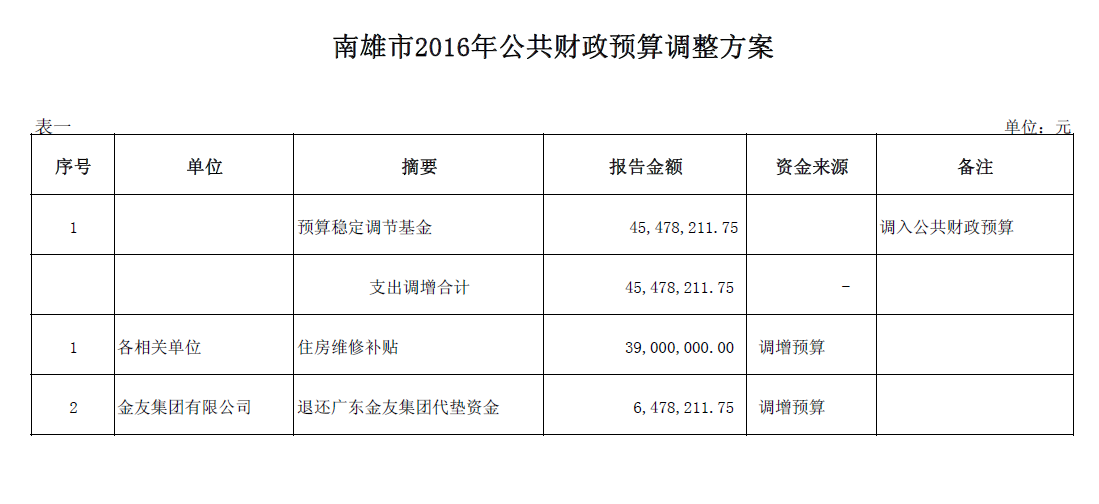 南雄市2016年公共财政预算调整方案

表一

单位：元

| 序号 | 单位 | 摘要 | 报告金额 | 资金来源 | 备注 |
|---|---|---|---|---|---|
| 1 | | 预算稳定调节基金 | 45,478,211.75 | | 调入公共财政预算 |
| | | 支出调增合计 | 45,478,211.75 | - | |
| 1 | 各相关单位 | 住房维修补贴 | 39,000,000.00 | 调增预算 | |
| 2 | 金友集团有限公司 | 退还广东金友集团代垫资金 | 6,478,211.75 | 调增预算 | |